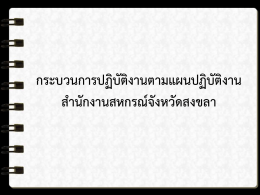 กระบวนการปฏิบัติงานตามแผนปฏิบัติงาน
สำนักงานสหกรณ์จังหวัดสงขลา